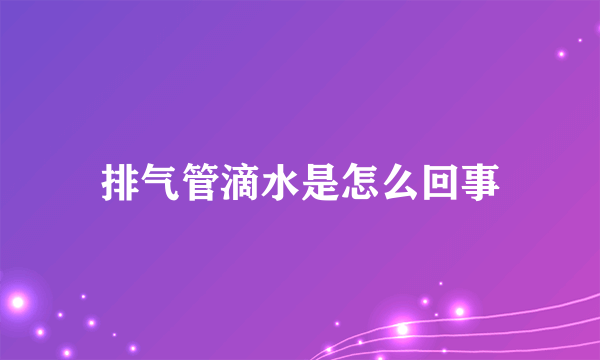 排气管滴水是怎么回事